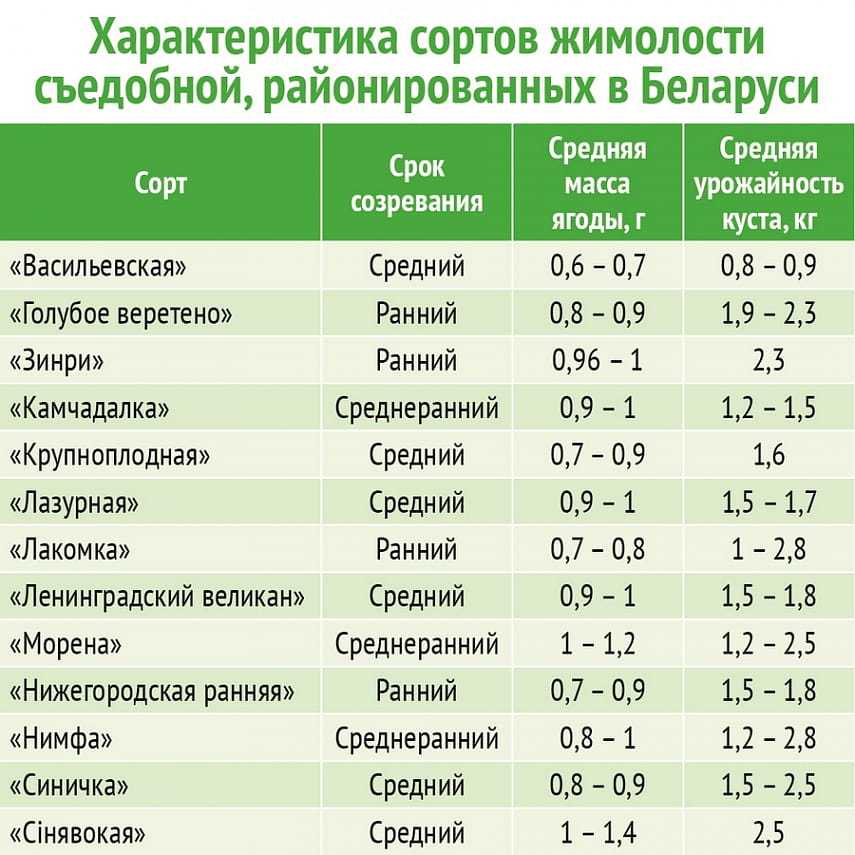 Характеристика сортов жимолости съедобной, районированных в Беларуси

| Сорт | Срок созревания | Средняя масса ягоды, г | Средняя урожайность куста, кг |
|---|---|---|---|
| «Васильевская» | Средний | 0,6 – 0,7 | 0,8 – 0,9 |
| «Голубое веретено» | Ранний | 0,8 – 0,9 | 1,9 – 2,3 |
| «Зинри» | Ранний | 0,96 – 1 | 2,3 |
| «Камчадалка» | Среднеранний | 0,9 – 1 | 1,2 – 1,5 |
| «Крупноплодная» | Средний | 0,7 – 0,9 | 1,6 |
| «Лазурная» | Средний | 0,9 – 1 | 1,5 – 1,7 |
| «Лакомка» | Ранний | 0,7 – 0,8 | 1 – 2,8 |
| «Ленинградский великан» | Средний | 0,9 – 1 | 1,5 – 1,8 |
| «Морена» | Среднеранний | 1 – 1,2 | 1,2 – 2,5 |
| «Нижегородская ранняя» | Ранний | 0,7 – 0,9 | 1,5 – 1,8 |
| «Нимфа» | Среднеранний | 0,8 – 1 | 1,2 – 2,8 |
| «Синичка» | Средний | 0,8 – 0,9 | 1,5 – 2,5 |
| «Сінявокая» | Средний | 1 – 1,4 | 2,5 |